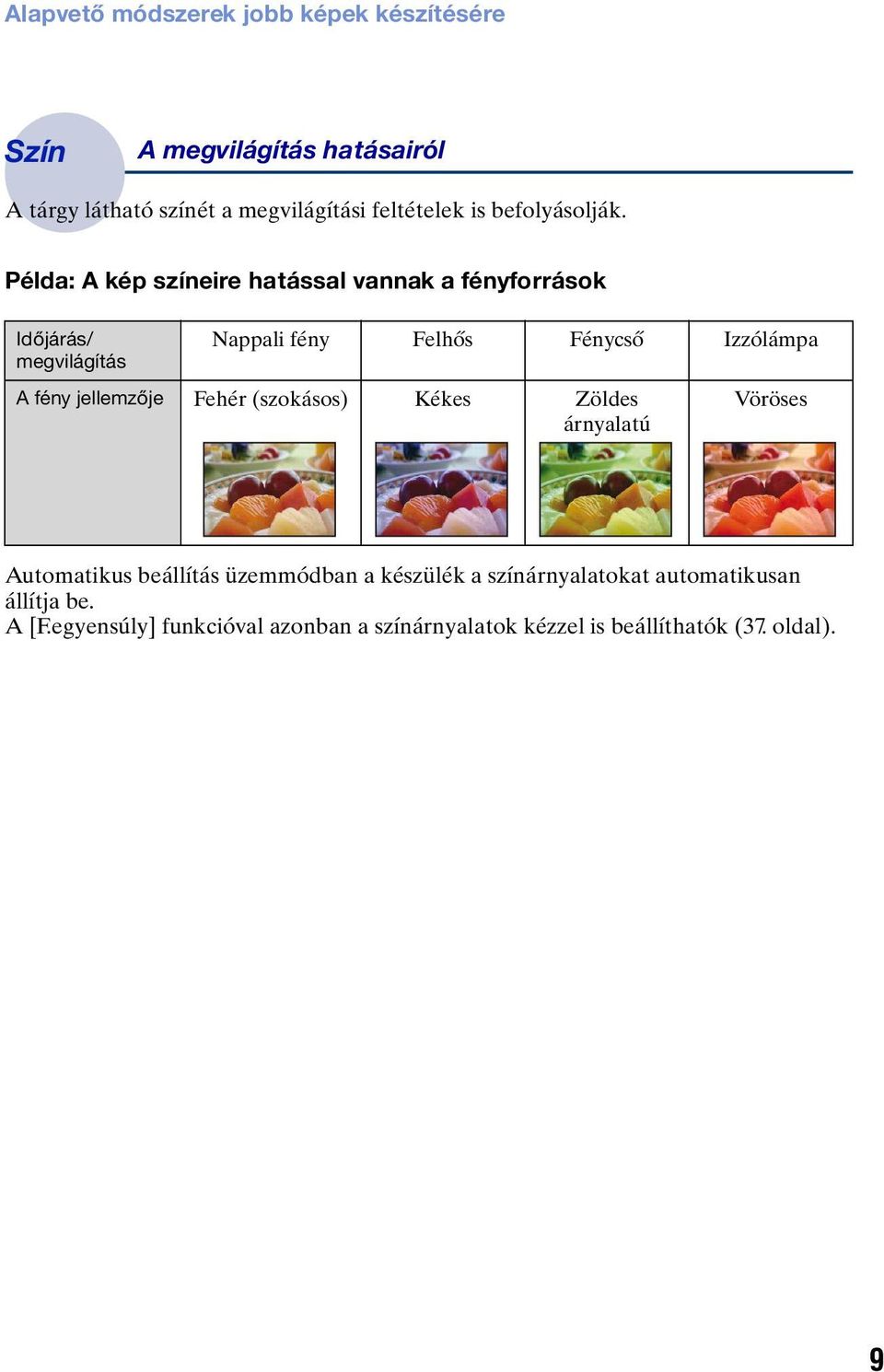 Alapvető módszerek jobb képek készítésére

Szín

A megvilágítás hatásairól

A tárgy látható színét a megvilágítási feltételek is befolyásolják.

Példa: A kép színeire hatással vannak a fényforrások

| Időjárás/ megvilágítás | Nappali fény | Felhős | Fénycső | Izzólámpa |
|---|---|---|---|---|
| A fény jellemzője | Fehér (szokásos) | Kékes | Zöldes árnyalatú | Vöröses |

Automatikus beállítás üzemmódban a készülék a színárnyalatokat automatikusan állítja be.
A [F.egyensúly] funkcióval azonban a színárnyalatok kézzel is beállíthatók (37. oldal).

9